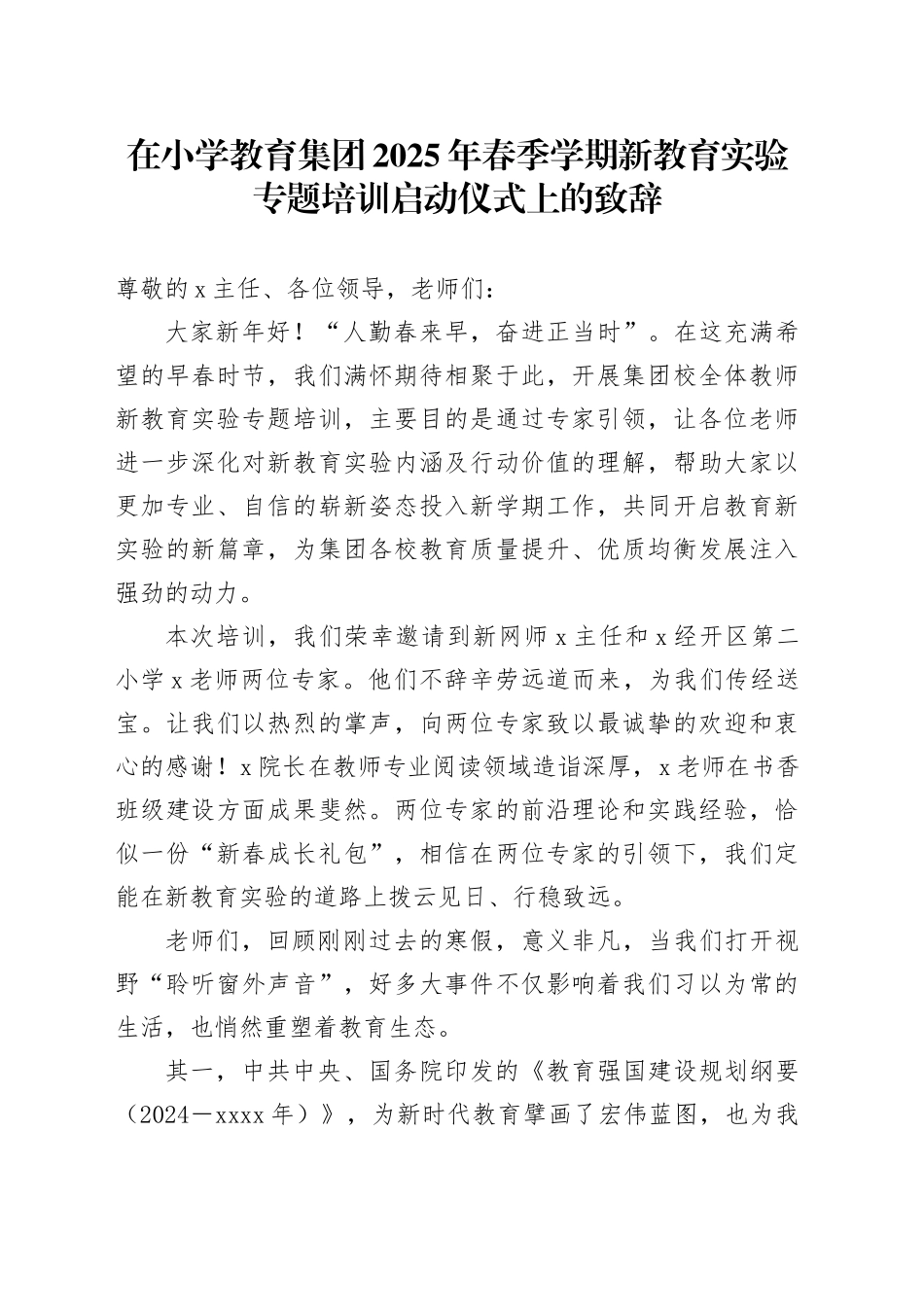 在小学教育集团2025年春季学期新教育实验专题培训启动仪式上的致辞

尊敬的x主任、各位领导，老师们：

大家新年好！“人勤春来早，奋进正当时”。在这充满希望的早春时节，我们满怀期待相聚于此，开展集团校全体教师新教育实验专题培训，主要目的是通过专家引领，让各位老师进一步深化对新教育实验内涵及行动价值的理解，帮助大家以更加专业、自信的崭新姿态投入新学期工作，共同开启教育新实验的新篇章，为集团各校教育质量提升、优质均衡发展注入强劲的动力。

本次培训，我们荣幸邀请到新网师x主任和x经开区第二小学x老师两位专家。他们不辞辛劳远道而来，为我们传经送宝。让我们以热烈的掌声，向两位专家致以最诚挚的欢迎和衷心的感谢！x院长在教师专业阅读领域造诣深厚，x老师在书香班级建设方面成果斐然。两位专家的前沿理论和实践经验，恰似一份“新春成长礼包”，相信在两位专家的引领下，我们定能在新教育实验的道路上拨云见日、行稳致远。

老师们，回顾刚刚过去的寒假，意义非凡，当我们打开视野“聆听窗外声音”，好多大事件不仅影响着我们习以为常的生活，也悄然重塑着教育生态。

其一，中共中央、国务院印发的《教育强国建设规划纲要（2024－xxxx年）》，为新时代教育擘画了宏伟蓝图，也为我